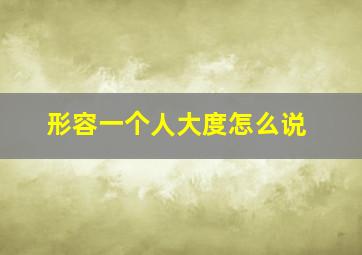 形容一个人大度怎么说